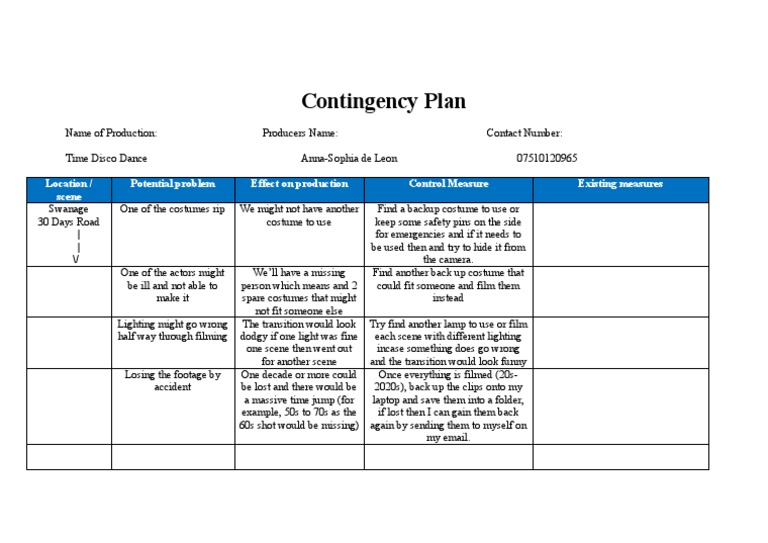 Contingency Plan

Name of Production: Producers Name: Contact Number:

Time Disco Dance Anna-Sophia de Leon 07510120965

| Location / scene | Potential problem | Effect on production | Control Measure | Existing measures |
|---|---|---|---|---|
| Swanage 30 Days Road \| \| V | One of the costumes rip | We might not have another costume to use | Find a backup costume to use or keep some safety pins on the side for emergencies and if it needs to be used then and try to hide it from the camera. | |
| | One of the actors might be ill and not able to make it | We'll have a missing person which means and 2 spare costumes that might not fit someone else | Find another back up costume that could fit someone and film them instead | |
| | Lighting might go wrong half way through filming | The transition would look dodgy if one light was fine one scene then went out for another scene | Try find another lamp to use or film each scene with different lighting incase something does go wrong and the transition would look funny | |
| | Losing the footage by accident | One decade or more could be lost and there would be a massive time jump (for example, 50s to 70s as the 60s shot would be missing) | Once everything is filmed (20s-2020s), back up the clips onto my laptop and save them into a folder, if lost then I can gain them back again by sending them to myself on my email. | |
| | | | | |